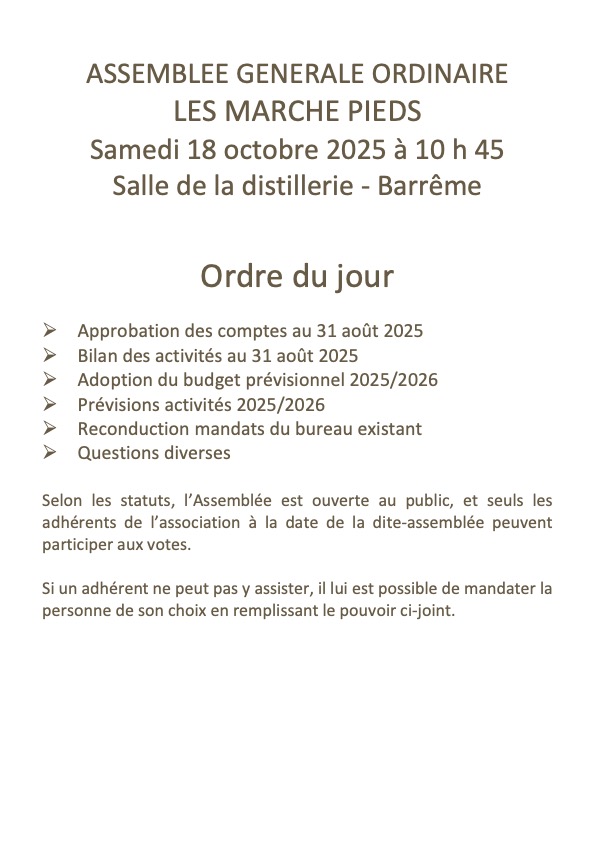 ASSEMBLEE GENERALE ORDINAIRE
LES MARCHE PIEDS
Samedi 18 octobre 2025 à 10 h 45
Salle de la distillerie - Barrême

Ordre du jour

➢ Approbation des comptes au 31 août 2025
➢ Bilan des activités au 31 août 2025
➢ Adoption du budget prévisionnel 2025/2026
➢ Prévisions activités 2025/2026
➢ Reconduction mandats du bureau existant
➢ Questions diverses

Selon les statuts, l'Assemblée est ouverte au public, et seuls les adhérents de l'association à la date de la dite-assemblée peuvent participer aux votes.

Si un adhérent ne peut pas y assister, il lui est possible de mandater la personne de son choix en remplissant le pouvoir ci-joint.